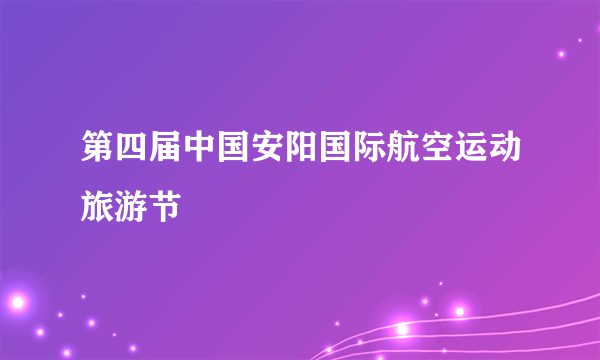 第四届中国安阳国际航空运动旅游节